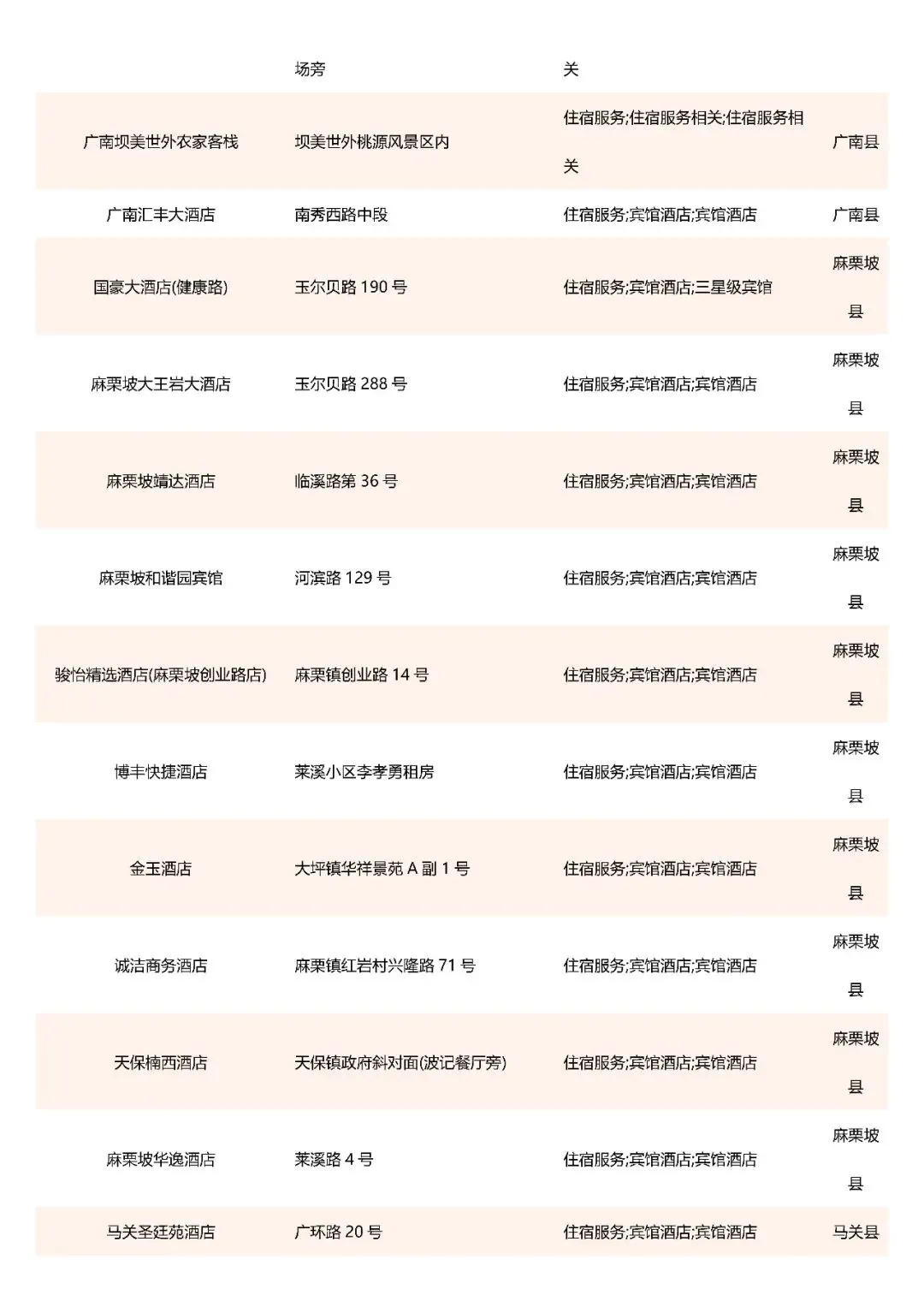 |  | 场旁 | 关 |  |
|---|---|---|---|
| 广南坝美世外农家客栈 | 坝美世外桃源风景区内 | 住宿服务;住宿服务相关;住宿服务相关 | 广南县 |
| 广南汇丰大酒店 | 南秀西路中段 | 住宿服务;宾馆酒店;宾馆酒店 | 广南县 |
| 国豪大酒店(健康路) | 玉尔贝路 190 号 | 住宿服务;宾馆酒店;三星级宾馆 | 麻栗坡县 |
| 麻栗坡大王岩大酒店 | 玉尔贝路 288 号 | 住宿服务;宾馆酒店;宾馆酒店 | 麻栗坡县 |
| 麻栗坡靖达酒店 | 临溪路第 36 号 | 住宿服务;宾馆酒店;宾馆酒店 | 麻栗坡县 |
| 麻栗坡和谐园宾馆 | 河滨路 129 号 | 住宿服务;宾馆酒店;宾馆酒店 | 麻栗坡县 |
| 骏怡精选酒店(麻栗坡创业路店) | 麻栗镇创业路 14 号 | 住宿服务;宾馆酒店;宾馆酒店 | 麻栗坡县 |
| 博丰快捷酒店 | 莱溪小区李孝勇租房 | 住宿服务;宾馆酒店;宾馆酒店 | 麻栗坡县 |
| 金玉酒店 | 大坪镇华祥景苑 A 副 1 号 | 住宿服务;宾馆酒店;宾馆酒店 | 麻栗坡县 |
| 诚洁商务酒店 | 麻栗镇红岩村兴隆路 71 号 | 住宿服务;宾馆酒店;宾馆酒店 | 麻栗坡县 |
| 天保楠西酒店 | 天保镇政府斜对面(波记餐厅旁) | 住宿服务;宾馆酒店;宾馆酒店 | 麻栗坡县 |
| 麻栗坡华逸酒店 | 莱溪路 4 号 | 住宿服务;宾馆酒店;宾馆酒店 | 麻栗坡县 |
| 马关圣廷苑酒店 | 广环路 20 号 | 住宿服务;宾馆酒店;宾馆酒店 | 马关县 |